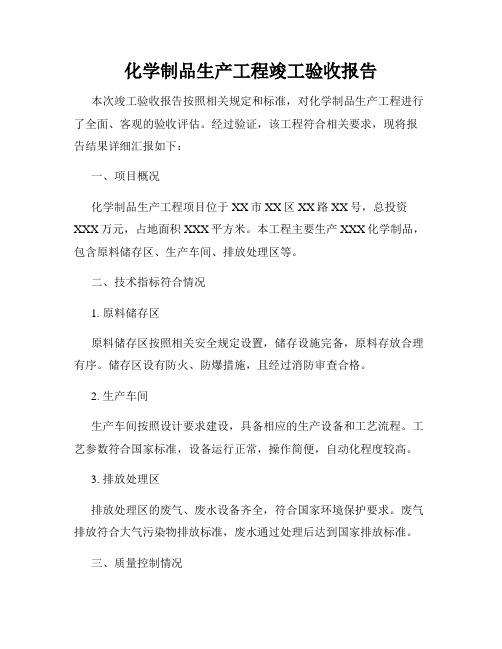 化学制品生产工程竣工验收报告

本次竣工验收报告按照相关规定和标准，对化学制品生产工程进行了全面、客观的验收评估。经过验证，该工程符合相关要求，现将报告结果详细汇报如下：

一、项目概况

化学制品生产工程项目位于XX市XX区XX路XX号，总投资XXX万元，占地面积XXX平方米。本工程主要生产XXX化学制品，包含原料储存区、生产车间、排放处理区等。

二、技术指标符合情况

1. 原料储存区

原料储存区按照相关安全规定设置，储存设施完备，原料存放合理有序。储存区设有防火、防爆措施，且经过消防审查合格。

2. 生产车间

生产车间按照设计要求建设，具备相应的生产设备和工艺流程。工艺参数符合国家标准，设备运行正常，操作简便，自动化程度较高。

3. 排放处理区

排放处理区的废气、废水设备齐全，符合国家环境保护要求。废气排放符合大气污染物排放标准，废水通过处理后达到国家排放标准。

三、质量控制情况